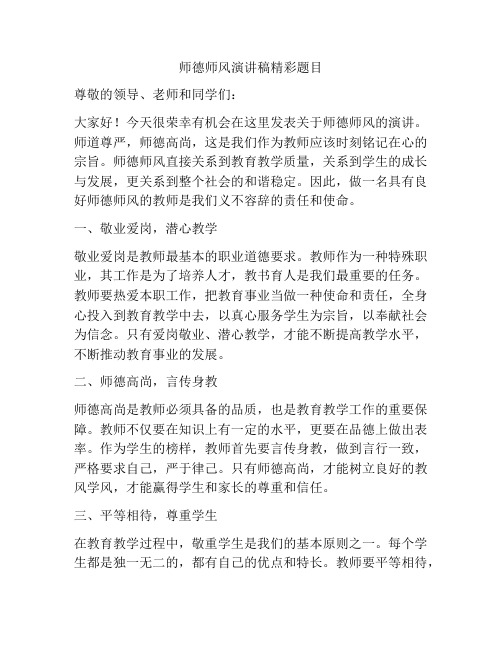 师德师风演讲稿精彩题目

尊敬的领导、老师和同学们：

大家好！今天很荣幸有机会在这里发表关于师德师风的演讲。师道尊严，师德高尚，这是我们作为教师应该时刻铭记在心的宗旨。师德师风直接关系到教育教学质量，关系到学生的成长与发展，更关系到整个社会的和谐稳定。因此，做一名具有良好师德师风的教师是我们义不容辞的责任和使命。

一、敬业爱岗，潜心教学

敬业爱岗是教师最基本的职业道德要求。教师作为一种特殊职业，其工作是为了培养人才，教书育人是我们最重要的任务。教师要热爱本职工作，把教育事业当做一种使命和责任，全身心投入到教育教学中去，以真心服务学生为宗旨，以奉献社会为信念。只有爱岗敬业、潜心教学，才能不断提高教学水平，不断推动教育事业的发展。

二、师德高尚，言传身教

师德高尚是教师必须具备的品质，也是教育教学工作的重要保障。教师不仅要在知识上有一定的水平，更要在品德上做出表率。作为学生的榜样，教师首先要言传身教，做到言行一致，严格要求自己，严于律己。只有师德高尚，才能树立良好的教风学风，才能赢得学生和家长的尊重和信任。

三、平等相待，尊重学生

在教育教学过程中，敬重学生是我们的基本原则之一。每个学生都是独一无二的，都有自己的优点和特长。教师要平等相待，